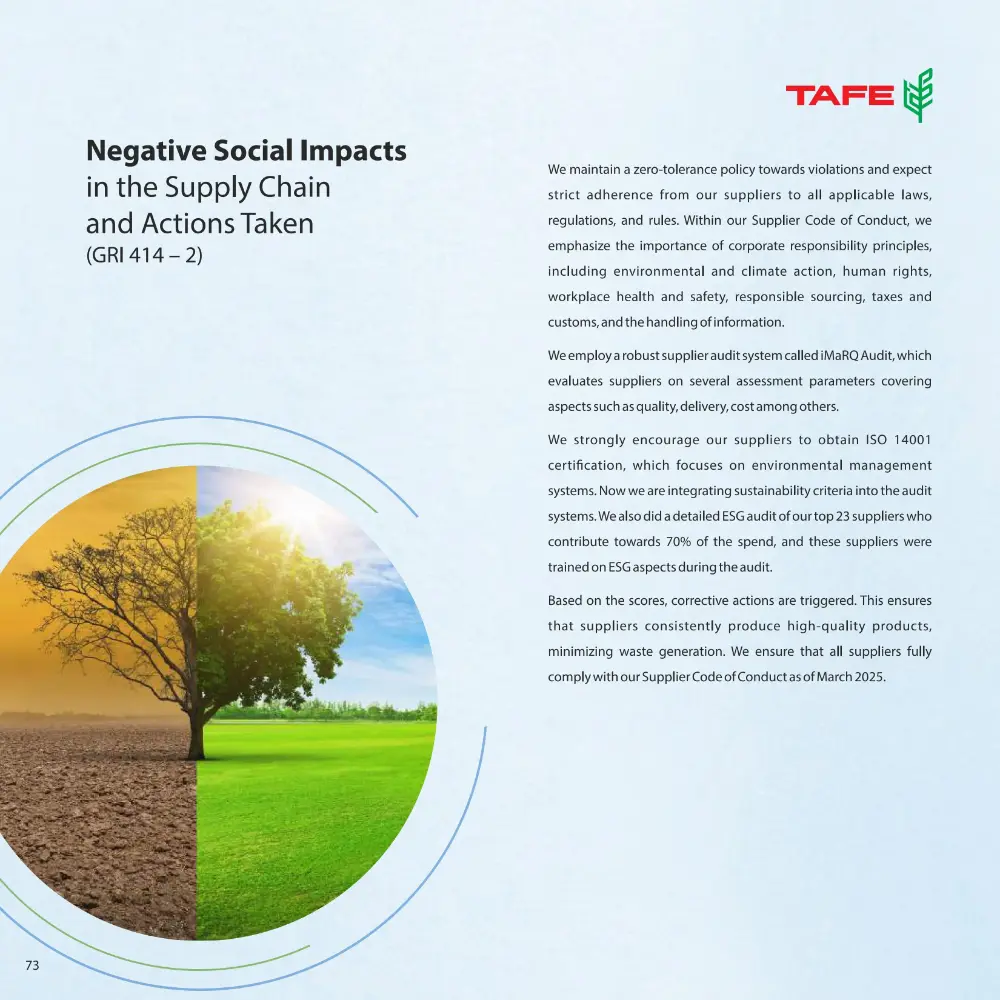 TAFE

Negative Social Impacts
in the Supply Chain
and Actions Taken
(GRI 414 – 2)

We maintain a zero-tolerance policy towards violations and expect strict adherence from our suppliers to all applicable laws, regulations, and rules. Within our Supplier Code of Conduct, we emphasize the importance of corporate responsibility principles, including environmental and climate action, human rights, workplace health and safety, responsible sourcing, taxes and customs, and the handling of information.

We employ a robust supplier audit system called iMaRQ Audit, which evaluates suppliers on several assessment parameters covering aspects such as quality, delivery, cost among others.

We strongly encourage our suppliers to obtain ISO 14001 certification, which focuses on environmental management systems. Now we are integrating sustainability criteria into the audit systems. We also did a detailed ESG audit of our top 23 suppliers who contribute towards 70% of the spend, and these suppliers were trained on ESG aspects during the audit.

Based on the scores, corrective actions are triggered. This ensures that suppliers consistently produce high-quality products, minimizing waste generation. We ensure that all suppliers fully comply with our Supplier Code of Conduct as of March 2025.

73